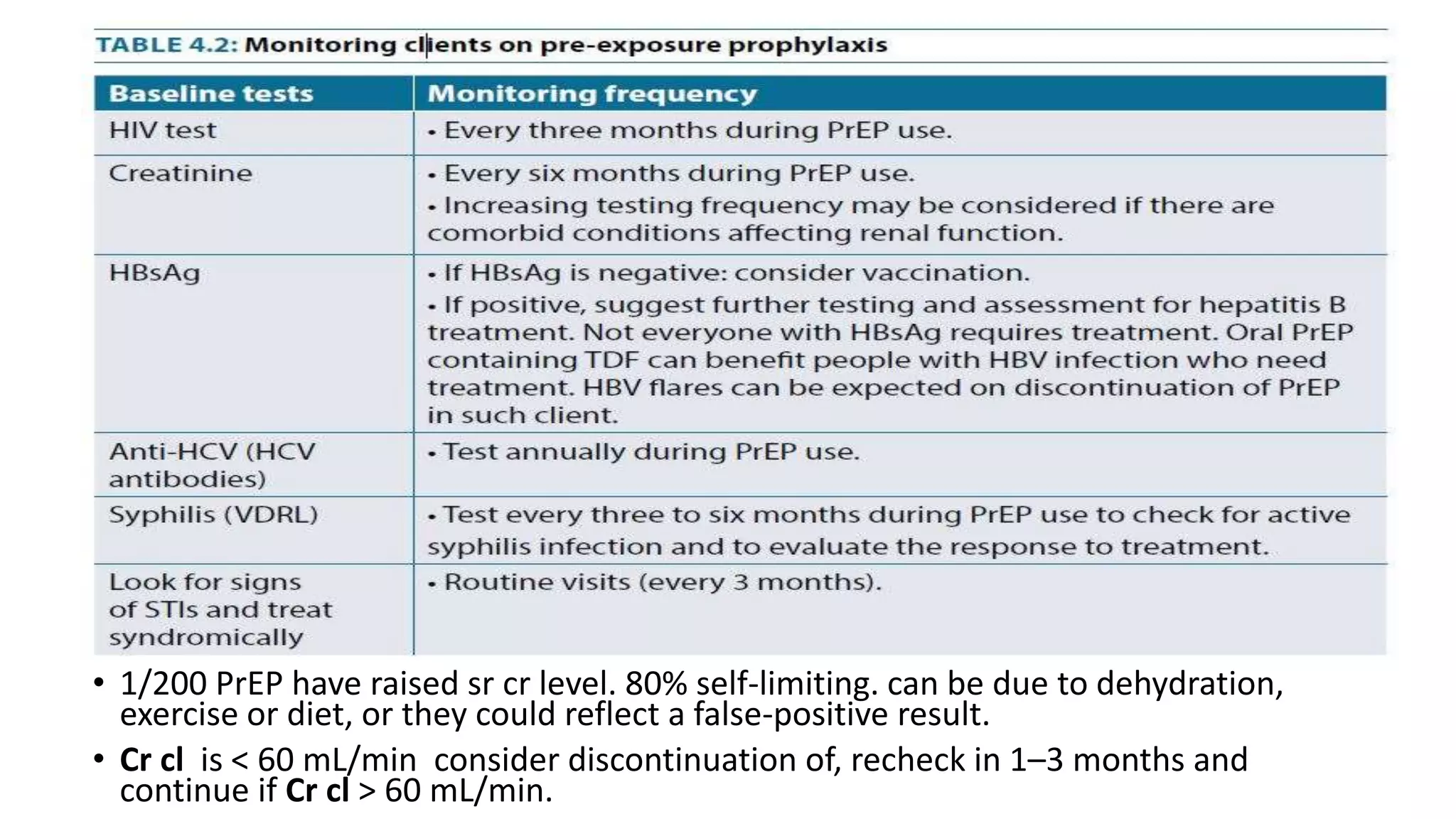 TABLE 4.2: Monitoring clients on pre-exposure prophylaxis

| Baseline tests | Monitoring frequency |
|---|---|
| HIV test | • Every three months during PrEP use. |
| Creatinine | • Every six months during PrEP use. • Increasing testing frequency may be considered if there are comorbid conditions affecting renal function. |
| HBsAg | • If HBsAg is negative: consider vaccination. • If positive, suggest further testing and assessment for hepatitis B treatment. Not everyone with HBsAg requires treatment. Oral PrEP containing TDF can benefit people with HBV infection who need treatment. HBV flares can be expected on discontinuation of PrEP in such client. |
| Anti-HCV (HCV antibodies) | • Test annually during PrEP use. |
| Syphilis (VDRL) | • Test every three to six months during PrEP use to check for active syphilis infection and to evaluate the response to treatment. |
| Look for signs of STIs and treat syndromically | • Routine visits (every 3 months). |

• 1/200 PrEP have raised sr cr level. 80% self-limiting. can be due to dehydration, exercise or diet, or they could reflect a false-positive result.

• Cr cl is < 60 mL/min consider discontinuation of, recheck in 1–3 months and continue if Cr cl > 60 mL/min.